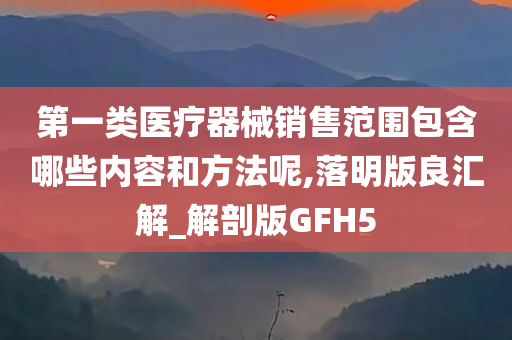 第一类医疗器械销售范围包含哪些内容和方法呢,落明版良汇解_解剖版GFH5